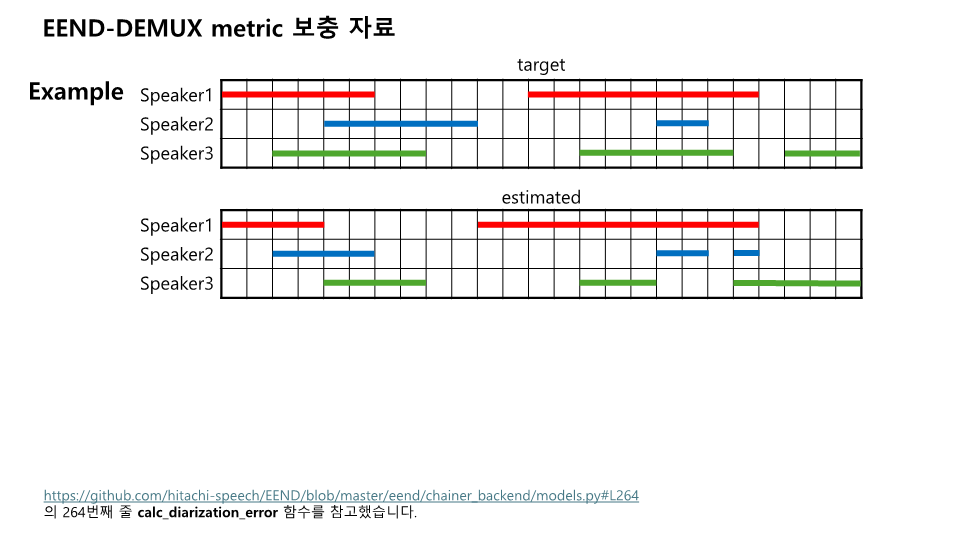 EEND-DEMUX metric 보충 자료

Example

target

Speaker1
Speaker2
Speaker3

estimated

Speaker1
Speaker2
Speaker3

https://github.com/hitachi-speech/EEND/blob/master/eend/chainer_backend/models.py#L264
의 264번째 줄 calc_diarization_error 함수를 참고했습니다.